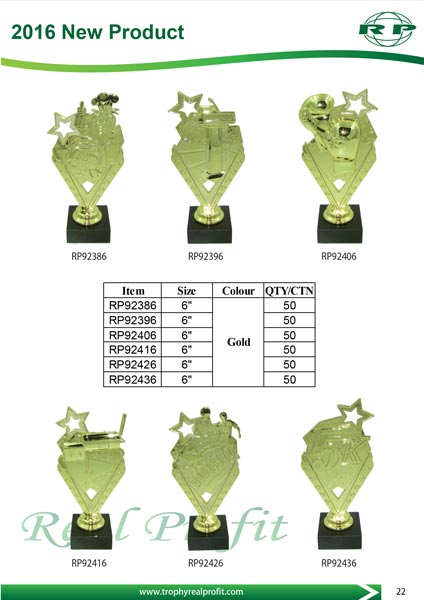 2016 New Product

RP

RP92386

RP92396

RP92406

| Item | Size | Colour | QTY/CTN |
|---|---|---|---|
| RP92386 | 6" | Gold | 50 |
| RP92396 | 6" | | 50 |
| RP92406 | 6" | | 50 |
| RP92416 | 6" | | 50 |
| RP92426 | 6" | | 50 |
| RP92436 | 6" | | 50 |

RP92416

RP92426

RP92436

www.trophyrealprofit.com

22

Real Profit